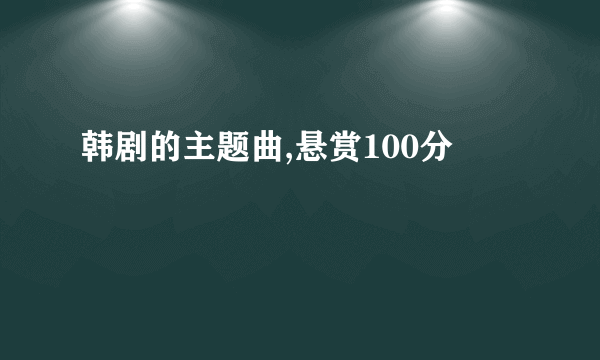 韩剧的主题曲,悬赏100分